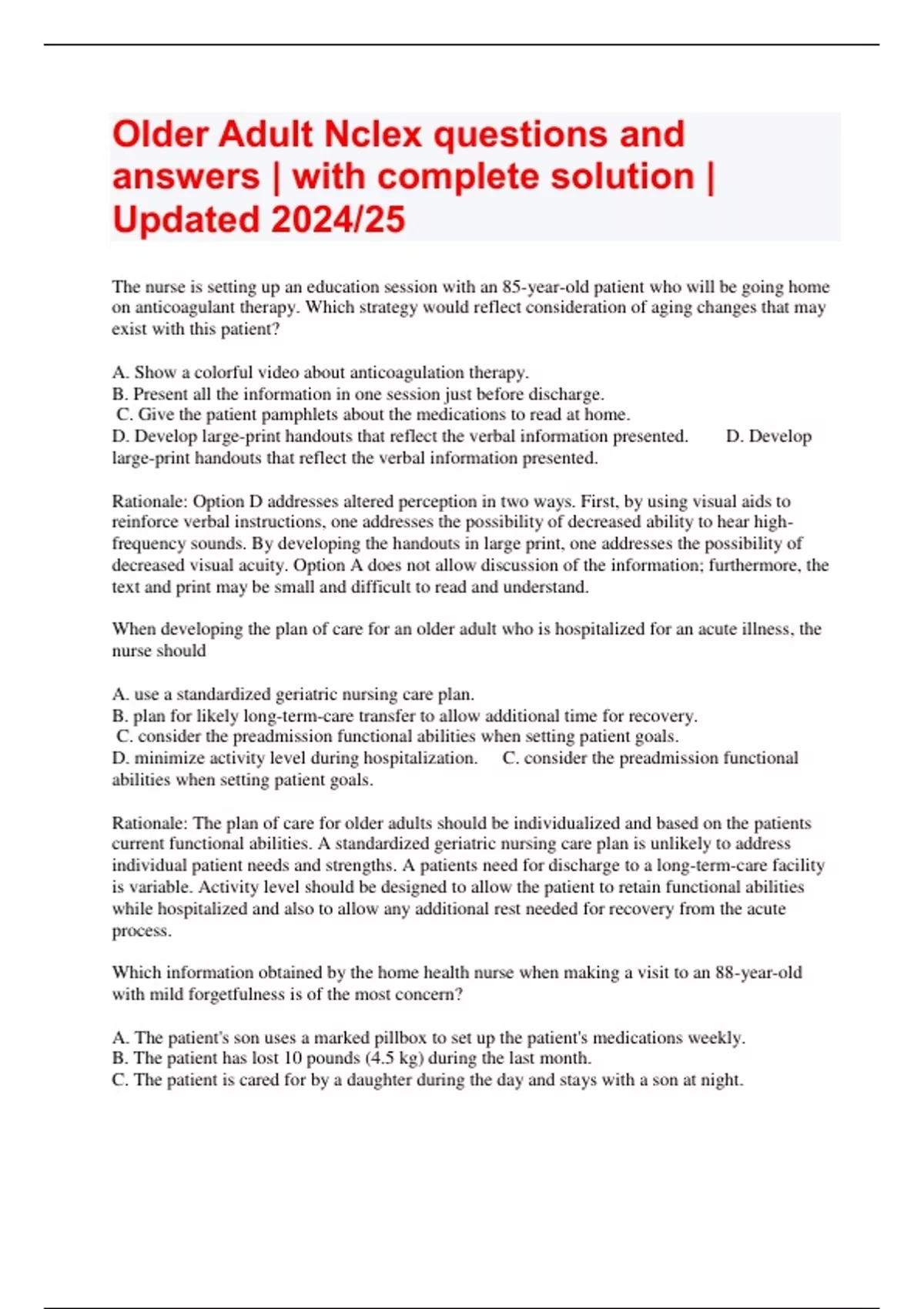 Older Adult Nclex questions and answers | with complete solution | Updated 2024/25

The nurse is setting up an education session with an 85-year-old patient who will be going home on anticoagulant therapy. Which strategy would reflect consideration of aging changes that may exist with this patient?

A. Show a colorful video about anticoagulation therapy.
B. Present all the information in one session just before discharge.
C. Give the patient pamphlets about the medications to read at home.
D. Develop large-print handouts that reflect the verbal information presented. D. Develop large-print handouts that reflect the verbal information presented.

Rationale: Option D addresses altered perception in two ways. First, by using visual aids to reinforce verbal instructions, one addresses the possibility of decreased ability to hear high-frequency sounds. By developing the handouts in large print, one addresses the possibility of decreased visual acuity. Option A does not allow discussion of the information; furthermore, the text and print may be small and difficult to read and understand.

When developing the plan of care for an older adult who is hospitalized for an acute illness, the nurse should

A. use a standardized geriatric nursing care plan.
B. plan for likely long-term-care transfer to allow additional time for recovery.
C. consider the preadmission functional abilities when setting patient goals.
D. minimize activity level during hospitalization. C. consider the preadmission functional abilities when setting patient goals.

Rationale: The plan of care for older adults should be individualized and based on the patients current functional abilities. A standardized geriatric nursing care plan is unlikely to address individual patient needs and strengths. A patients need for discharge to a long-term-care facility is variable. Activity level should be designed to allow the patient to retain functional abilities while hospitalized and also to allow any additional rest needed for recovery from the acute process.

Which information obtained by the home health nurse when making a visit to an 88-year-old with mild forgetfulness is of the most concern?

A. The patient's son uses a marked pillbox to set up the patient's medications weekly.
B. The patient has lost 10 pounds (4.5 kg) during the last month.
C. The patient is cared for by a daughter during the day and stays with a son at night.